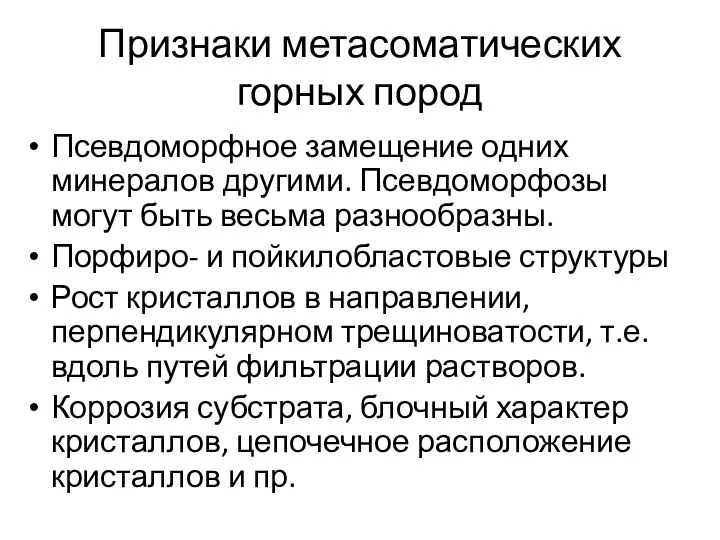 Признаки метасоматических горных пород

• Псевдоморфное замещение одних минералов другими. Псевдоморфозы могут быть весьма разнообразны.
• Порфиро- и пойкилобластовые структуры
• Рост кристаллов в направлении, перпендикулярном трещиноватости, т.е. вдоль путей фильтрации растворов.
• Коррозия субстрата, блочный характер кристаллов, цепочечное расположение кристаллов и пр.